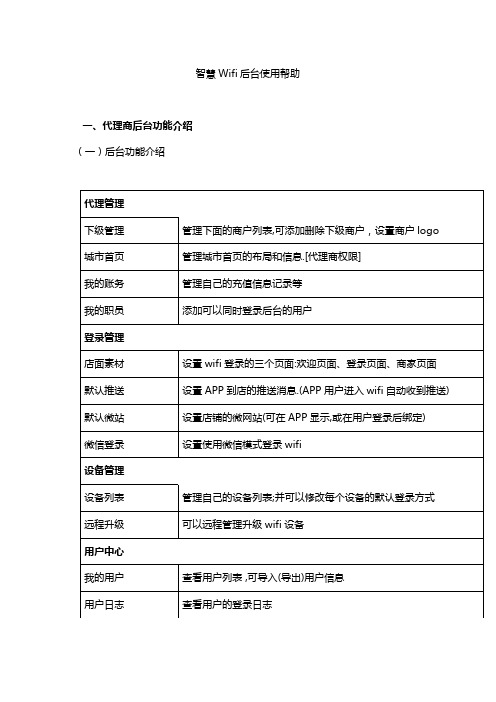 智慧 Wifi 后台使用帮助

一、代理商后台功能介绍

（一）后台功能介绍

| 代理管理 | |
|---|---|
| 下级管理 | 管理下面的商户列表,可添加删除下级商户，设置商户 logo |
| 城市首页 | 管理城市首页的布局和信息.[代理商权限] |
| 我的账务 | 管理自己的充值信息记录等 |
| 我的职员 | 添加可以同时登录后台的用户 |
| 登录管理 | |
| 店面素材 | 设置 wifi 登录的三个页面:欢迎页面、登录页面、商家页面 |
| 默认推送 | 设置 APP 到店的推送消息.(APP 用户进入 wifi 自动收到推送) |
| 默认微站 | 设置店铺的微网站(可在 APP 显示,或在用户登录后绑定) |
| 微信登录 | 设置使用微信模式登录 wifi |
| 设备管理 | |
| 设备列表 | 管理自己的设备列表;并可以修改每个设备的默认登录方式 |
| 远程升级 | 可以远程管理升级 wifi 设备 |
| 用户中心 | |
| 我的用户 | 查看用户列表 ,可导入(导出)用户信息 |
| 用户日志 | 查看用户的登录日志 |